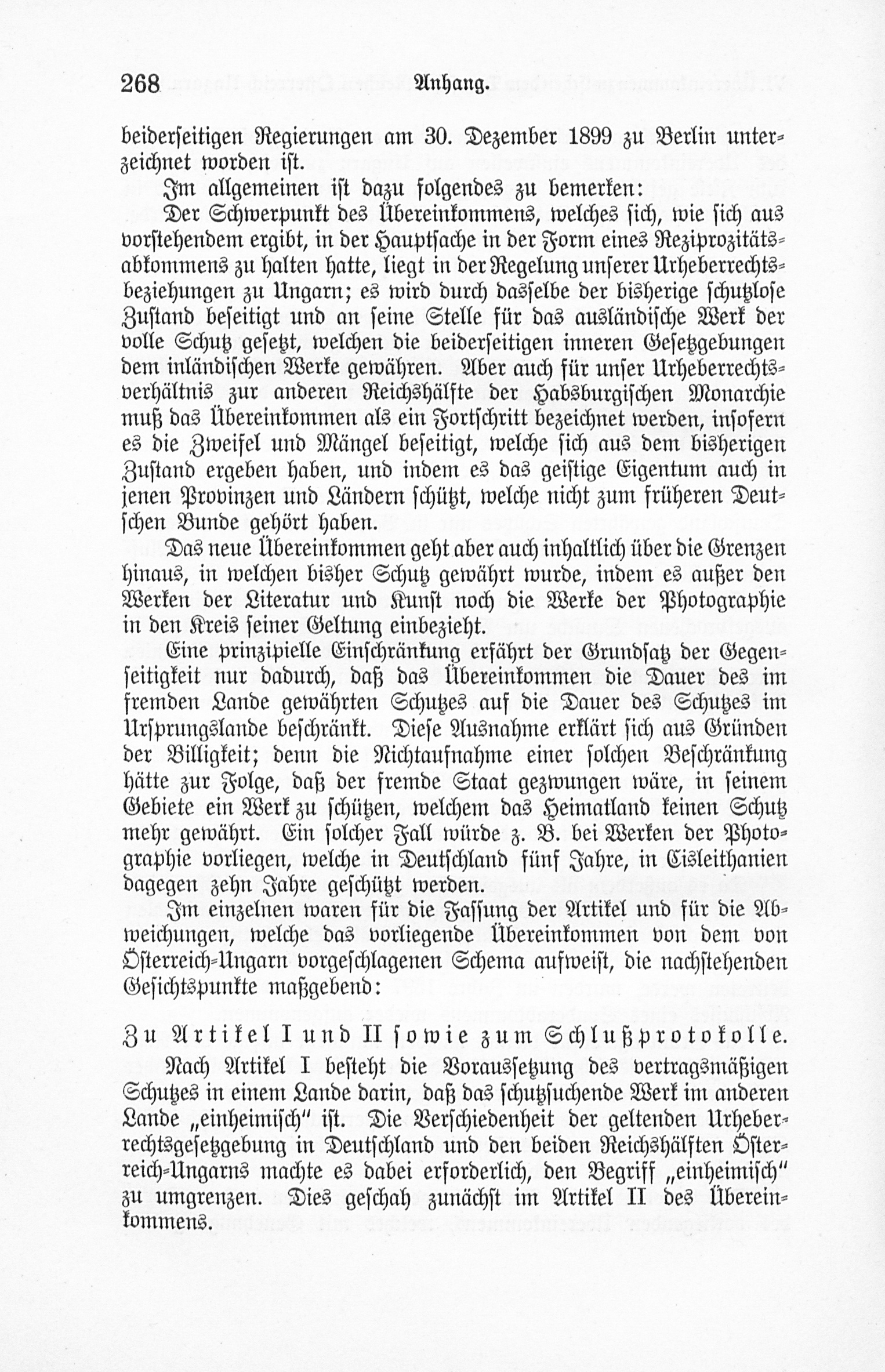 268 Anhang.

beiderseitigen Regierungen am 30. Dezember 1899 zu Berlin unterzeichnet worden ist.

Im allgemeinen ist dazu folgendes zu bemerken:

Der Schwerpunkt des Übereinkommens, welches sich, wie sich aus vorstehendem ergibt, in der Hauptsache in der Form eines Reziprozitätsabkommens zu halten hatte, liegt in der Regelung unserer Urheberrechtsbeziehungen zu Ungarn; es wird durch dasselbe der bisherige schutzlose Zustand beseitigt und an seine Stelle für das ausländische Werk der volle Schutz gesetzt, welchen die beiderseitigen inneren Gesetzgebungen dem inländischen Werke gewähren. Aber auch für unser Urheberrechtsverhältnis zur anderen Reichshälfte der Habsburgischen Monarchie muß das Übereinkommen als ein Fortschritt bezeichnet werden, insofern es die Zweifel und Mängel beseitigt, welche sich aus dem bisherigen Zustand ergeben haben, und indem es das geistige Eigentum auch in jenen Provinzen und Ländern schützt, welche nicht zum früheren Deutschen Bunde gehört haben.

Das neue Übereinkommen geht aber auch inhaltlich über die Grenzen hinaus, in welchen bisher Schutz gewährt wurde, indem es außer den Werken der Literatur und Kunst noch die Werke der Photographie in den Kreis seiner Geltung einbezieht.

Eine prinzipielle Einschränkung erfährt der Grundsatz der Gegenseitigkeit nur dadurch, daß das Übereinkommen die Dauer des im fremden Lande gewährten Schutzes auf die Dauer des Schutzes im Ursprungslande beschränkt. Diese Ausnahme erklärt sich aus Gründen der Billigkeit; denn die Nichtaufnahme einer solchen Beschränkung hätte zur Folge, daß der fremde Staat gezwungen wäre, in seinem Gebiete ein Werk zu schützen, welchem das Heimatland keinen Schutz mehr gewährt. Ein solcher Fall würde z. B. bei Werken der Photographie vorliegen, welche in Deutschland fünf Jahre, in Cisleithanien dagegen zehn Jahre geschützt werden.

Im einzelnen waren für die Fassung der Artikel und für die Abweichungen, welche das vorliegende Übereinkommen von dem von Österreich-Ungarn vorgeschlagenen Schema aufweist, die nachstehenden Gesichtspunkte maßgebend:

Zu Artikel I und II sowie zum Schlußprotokolle.

Nach Artikel I besteht die Voraussetzung des vertragsmäßigen Schutzes in einem Lande darin, daß das schutzsuchende Werk im anderen Lande „einheimisch" ist. Die Verschiedenheit der geltenden Urheberrechtsgesetzgebung in Deutschland und den beiden Reichshälften Österreich-Ungarns machte es dabei erforderlich, den Begriff „einheimisch" zu umgrenzen. Dies geschah zunächst im Artikel II des Übereinkommens.